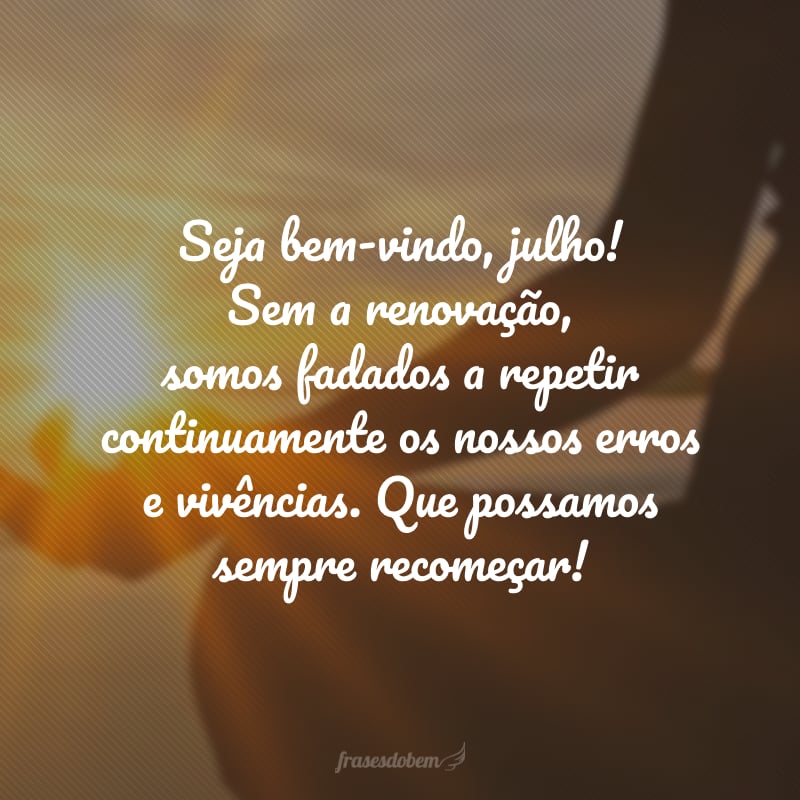 Seja bem-vindo, julho!
Sem a renovação,
somos fadados a repetir
continuamente os nossos erros
e vivências. Que possamos
sempre recomeçar!

frasesdobem